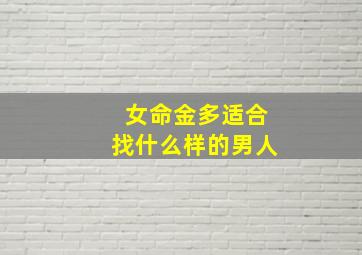 女命金多适合
找什么样的男人